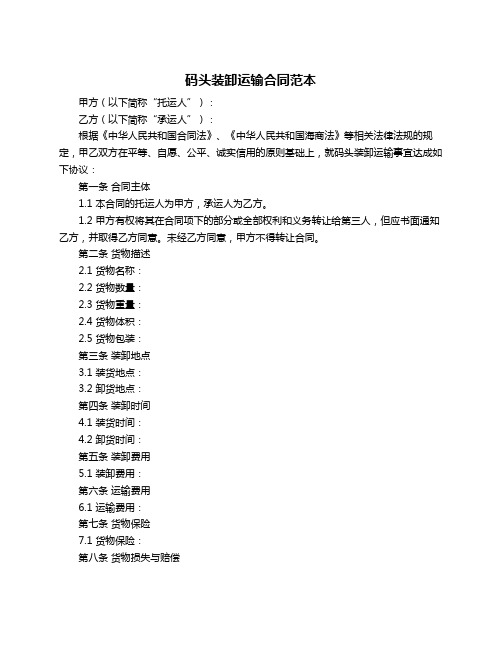 码头装卸运输合同范本

甲方（以下简称“托运人”）：

乙方（以下简称“承运人”）：

根据《中华人民共和国合同法》、《中华人民共和国海商法》等相关法律法规的规定，甲乙双方在平等、自愿、公平、诚实信用的原则基础上，就码头装卸运输事宜达成如下协议：

第一条 合同主体

1.1 本合同的托运人为甲方，承运人为乙方。

1.2 甲方有权将其在合同项下的部分或全部权利和义务转让给第三人，但应书面通知乙方，并取得乙方同意。未经乙方同意，甲方不得转让合同。

第二条 货物描述

2.1 货物名称：

2.2 货物数量：

2.3 货物重量：

2.4 货物体积：

2.5 货物包装：

第三条 装卸地点

3.1 装货地点：

3.2 卸货地点：

第四条 装卸时间

4.1 装货时间：

4.2 卸货时间：

第五条 装卸费用

5.1 装卸费用：

第六条 运输费用

6.1 运输费用：

第七条 货物保险

7.1 货物保险：

第八条 货物损失与赔偿